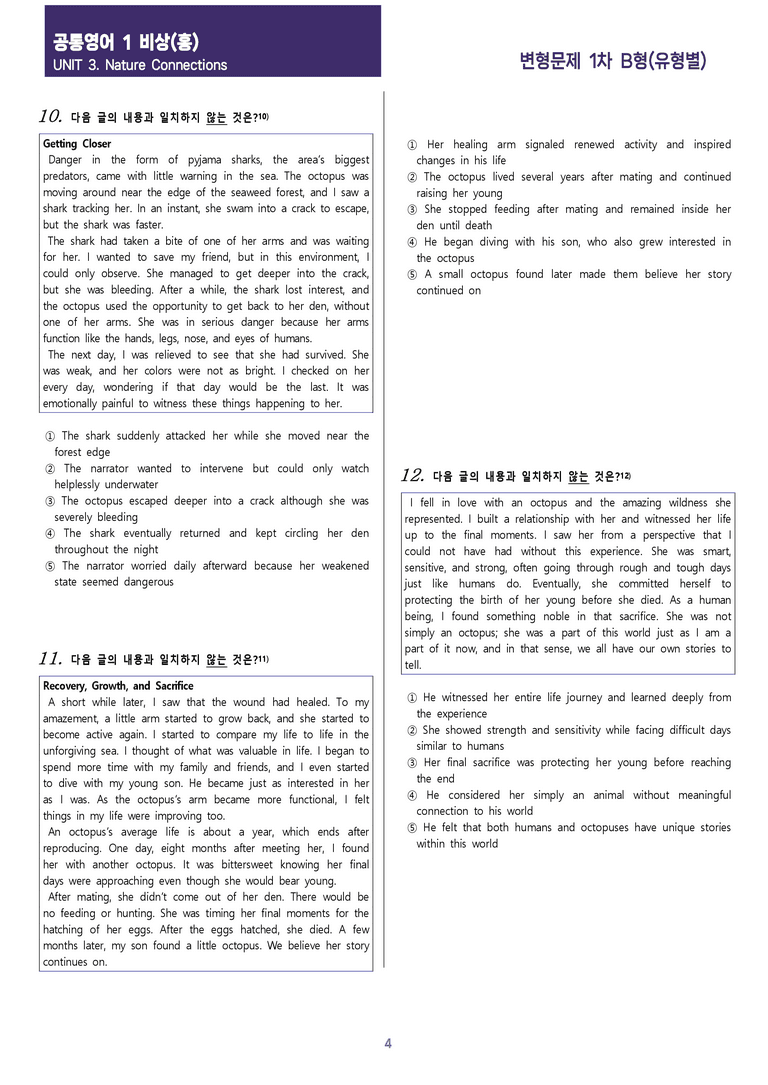 공통영어 1 비상(홍)
UNIT 3. Nature Connections

변형문제 1차 B형(유형별)

10. 다음 글의 내용과 일치하지 않는 것은?$^{10)}$

Getting Closer

Danger in the form of pyjama sharks, the area's biggest predators, came with little warning in the sea. The octopus was moving around near the edge of the seaweed forest, and I saw a shark tracking her. In an instant, she swam into a crack to escape, but the shark was faster.

The shark had taken a bite of one of her arms and was waiting for her. I wanted to save my friend, but in this environment, I could only observe. She managed to get deeper into the crack, but she was bleeding. After a while, the shark lost interest, and the octopus used the opportunity to get back to her den, without one of her arms. She was in serious danger because her arms function like the hands, legs, nose, and eyes of humans.

The next day, I was relieved to see that she had survived. She was weak, and her colors were not as bright. I checked on her every day, wondering if that day would be the last. It was emotionally painful to witness these things happening to her.

① The shark suddenly attacked her while she moved near the forest edge
② The narrator wanted to intervene but could only watch helplessly underwater
③ The octopus escaped deeper into a crack although she was severely bleeding
④ The shark eventually returned and kept circling her den throughout the night
⑤ The narrator worried daily afterward because her weakened state seemed dangerous

11. 다음 글의 내용과 일치하지 않는 것은?$^{11)}$

Recovery, Growth, and Sacrifice

A short while later, I saw that the wound had healed. To my amazement, a little arm started to grow back, and she started to become active again. I started to compare my life to life in the unforgiving sea. I thought of what was valuable in life. I began to spend more time with my family and friends, and I even started to dive with my young son. He became just as interested in her as I was. As the octopus's arm became more functional, I felt things in my life were improving too.

An octopus's average life is about a year, which ends after reproducing. One day, eight months after meeting her, I found her with another octopus. It was bittersweet knowing her final days were approaching even though she would bear young.

After mating, she didn't come out of her den. There would be no feeding or hunting. She was timing her final moments for the hatching of her eggs. After the eggs hatched, she died. A few months later, my son found a little octopus. We believe her story continues on.

① Her healing arm signaled renewed activity and inspired changes in his life
② The octopus lived several years after mating and continued raising her young
③ She stopped feeding after mating and remained inside her den until death
④ He began diving with his son, who also grew interested in the octopus
⑤ A small octopus found later made them believe her story continued on

12. 다음 글의 내용과 일치하지 않는 것은?$^{12)}$

I fell in love with an octopus and the amazing wildness she represented. I built a relationship with her and witnessed her life up to the final moments. I saw her from a perspective that I could not have had without this experience. She was smart, sensitive, and strong, often going through rough and tough days just like humans do. Eventually, she committed herself to protecting the birth of her young before she died. As a human being, I found something noble in that sacrifice. She was not simply an octopus; she was a part of this world just as I am a part of it now, and in that sense, we all have our own stories to tell.

① He witnessed her entire life journey and learned deeply from the experience
② She showed strength and sensitivity while facing difficult days similar to humans
③ Her final sacrifice was protecting her young before reaching the end
④ He considered her simply an animal without meaningful connection to his world
⑤ He felt that both humans and octopuses have unique stories within this world

4